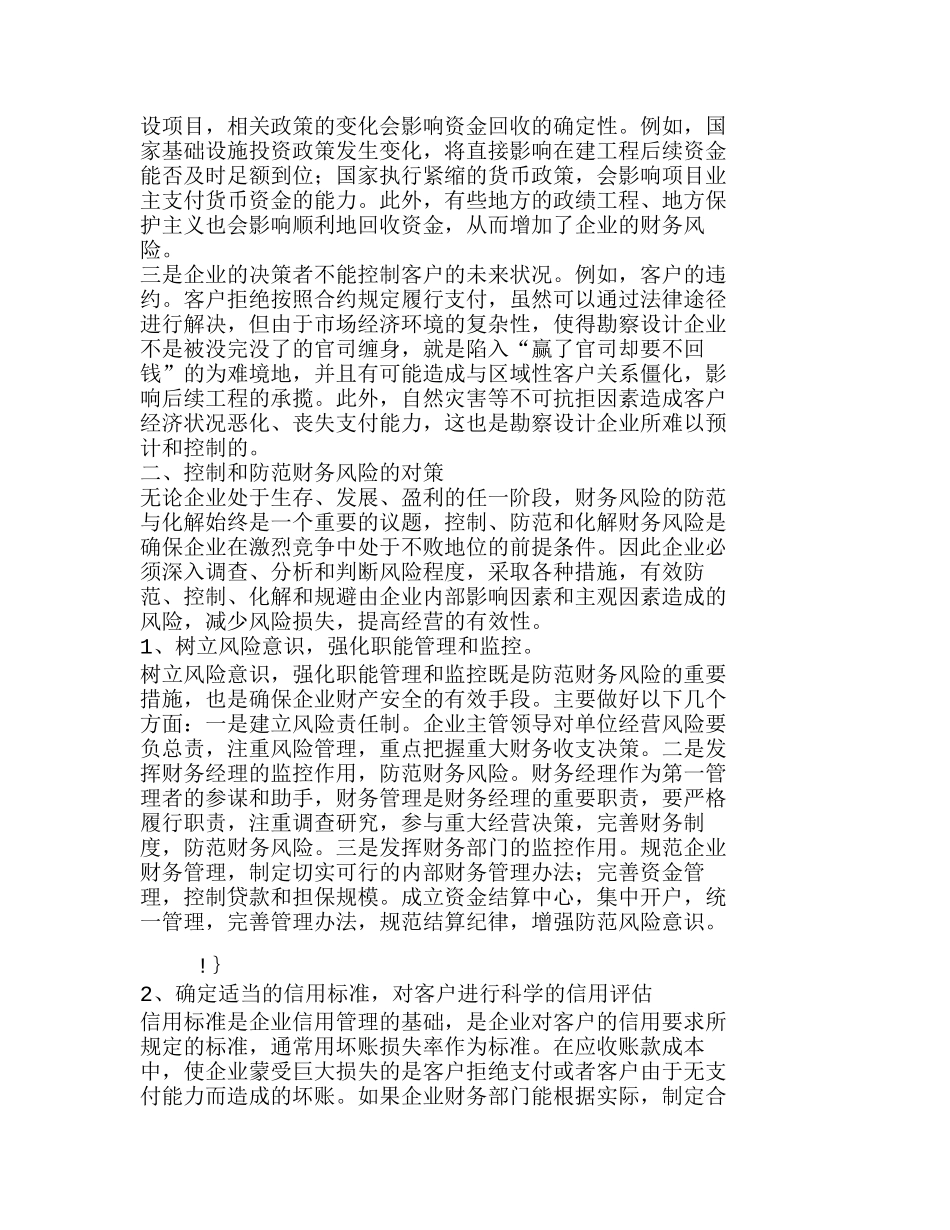 设项目，相关政策的变化会影响资金回收的确定性。例如，国家基础设施投资政策发生变化，将直接影响在建工程后续资金能否及时足额到位；国家执行紧缩的货币政策，会影响项目业主支付货币资金的能力。此外，有些地方的政绩工程、地方保护主义也会影响顺利地回收资金，从而增加了企业的财务风险。
三是企业的决策者不能控制客户的未来状况。例如，客户的违约。客户拒绝按照合约规定履行支付，虽然可以通过法律途径进行解决，但由于市场经济环境的复杂性，使得勘察设计企业不是被没完没了的官司缠身，就是陷入“赢了官司却要不回钱”的为难境地，并且有可能造成与区域性客户关系僵化，影响后续工程的承揽。此外，自然灾害等不可抗拒因素造成客户经济状况恶化、丧失支付能力，这也是勘察设计企业所难以预计和控制的。
二、控制和防范财务风险的对策
无论企业处于生存、发展、盈利的任一阶段，财务风险的防范与化解始终是一个重要的议题，控制、防范和化解财务风险是确保企业在激烈竞争中处于不败地位的前提条件。因此企业必须深入调查、分析和判断风险程度，采取各种措施，有效防范、控制、化解和规避由企业内部影响因素和主观因素造成的风险，减少风险损失，提高经营的有效性。
1、树立风险意识，强化职能管理和监控。
树立风险意识，强化职能管理和监控既是防范财务风险的重要措施，也是确保企业财产安全的有效手段。主要做好以下几个方面：一是建立风险责任制。企业主管领导对单位经营风险要负总责，注重风险管理，重点把握重大财务收支决策。二是发挥财务经理的监控作用，防范财务风险。财务经理作为第一管理者的参谋和助手，财务管理是财务经理的重要职责，要严格履行职责，注重调查研究，参与重大经营决策，完善财务制度，防范财务风险。三是发挥财务部门的监控作用。规范企业财务管理，制定切实可行的内部财务管理办法；完善资金管理，控制贷款和担保规模。成立资金结算中心，集中开户，统一管理，完善管理办法，规范结算纪律，增强防范风险意识。

!}
2、确定适当的信用标准，对客户进行科学的信用评估
信用标准是企业信用管理的基础，是企业对客户的信用要求所规定的标准，通常用坏账损失率作为标准。在应收账款成本中，使企业蒙受巨大损失的是客户拒绝支付或者客户由于无支付能力而造成的坏账。如果企业财务部门能根据实际，制定合